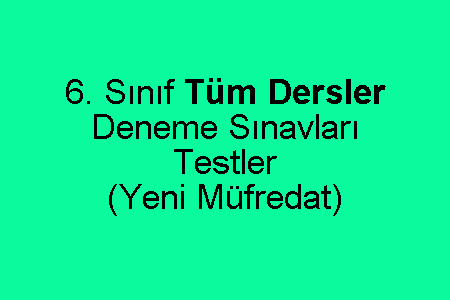 6. Sınıf Tüm Dersler
Deneme Sınavları
Testler
(Yeni Müfredat)